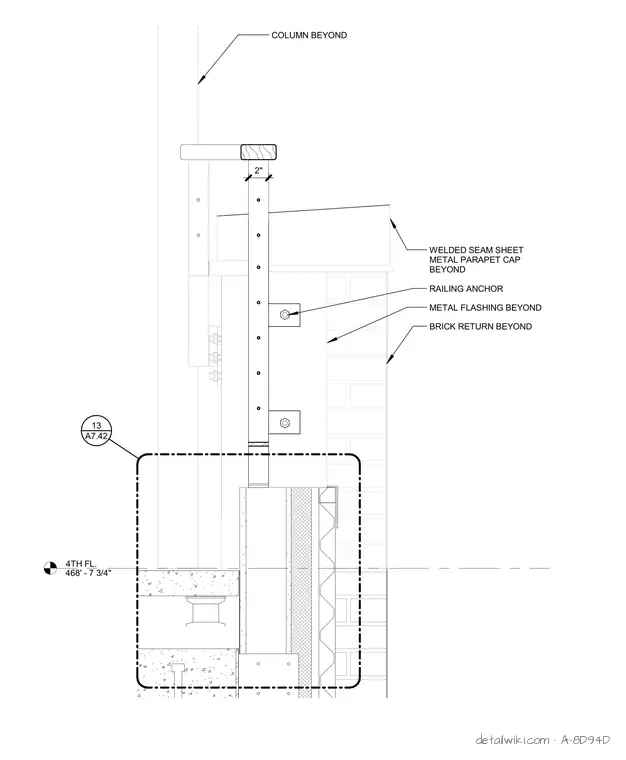 COLUMN BEYOND

2"

WELDED SEAM SHEET METAL PARAPET CAP BEYOND

RAILING ANCHOR

METAL FLASHING BEYOND

BRICK RETURN BEYOND

13
A7.42

4TH FL.
468' - 7 3/4"

detailwiki.com · A-8D94D